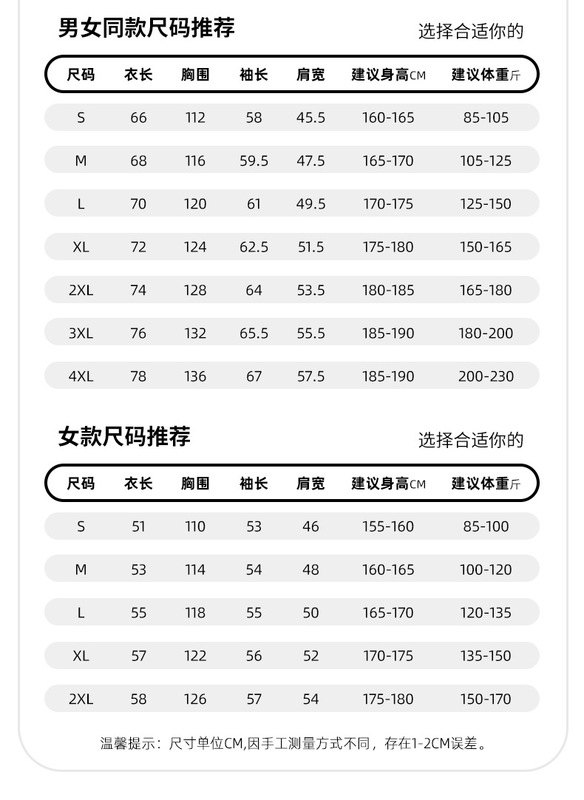 男女同款尺码推荐

选择合适你的

| 尺码 | 衣长 | 胸围 | 袖长 | 肩宽 | 建议身高CM | 建议体重斤 |
|---|---|---|---|---|---|---|
| S | 66 | 112 | 58 | 45.5 | 160-165 | 85-105 |
| M | 68 | 116 | 59.5 | 47.5 | 165-170 | 105-125 |
| L | 70 | 120 | 61 | 49.5 | 170-175 | 125-150 |
| XL | 72 | 124 | 62.5 | 51.5 | 175-180 | 150-165 |
| 2XL | 74 | 128 | 64 | 53.5 | 180-185 | 165-180 |
| 3XL | 76 | 132 | 65.5 | 55.5 | 185-190 | 180-200 |
| 4XL | 78 | 136 | 67 | 57.5 | 185-190 | 200-230 |

女款尺码推荐

选择合适你的

| 尺码 | 衣长 | 胸围 | 袖长 | 肩宽 | 建议身高CM | 建议体重斤 |
|---|---|---|---|---|---|---|
| S | 51 | 110 | 53 | 46 | 155-160 | 85-100 |
| M | 53 | 114 | 54 | 48 | 160-165 | 100-120 |
| L | 55 | 118 | 55 | 50 | 165-170 | 120-135 |
| XL | 57 | 122 | 56 | 52 | 170-175 | 135-150 |
| 2XL | 58 | 126 | 57 | 54 | 175-180 | 150-170 |

温馨提示：尺寸单位CM,因手工测量方式不同，存在1-2CM误差。